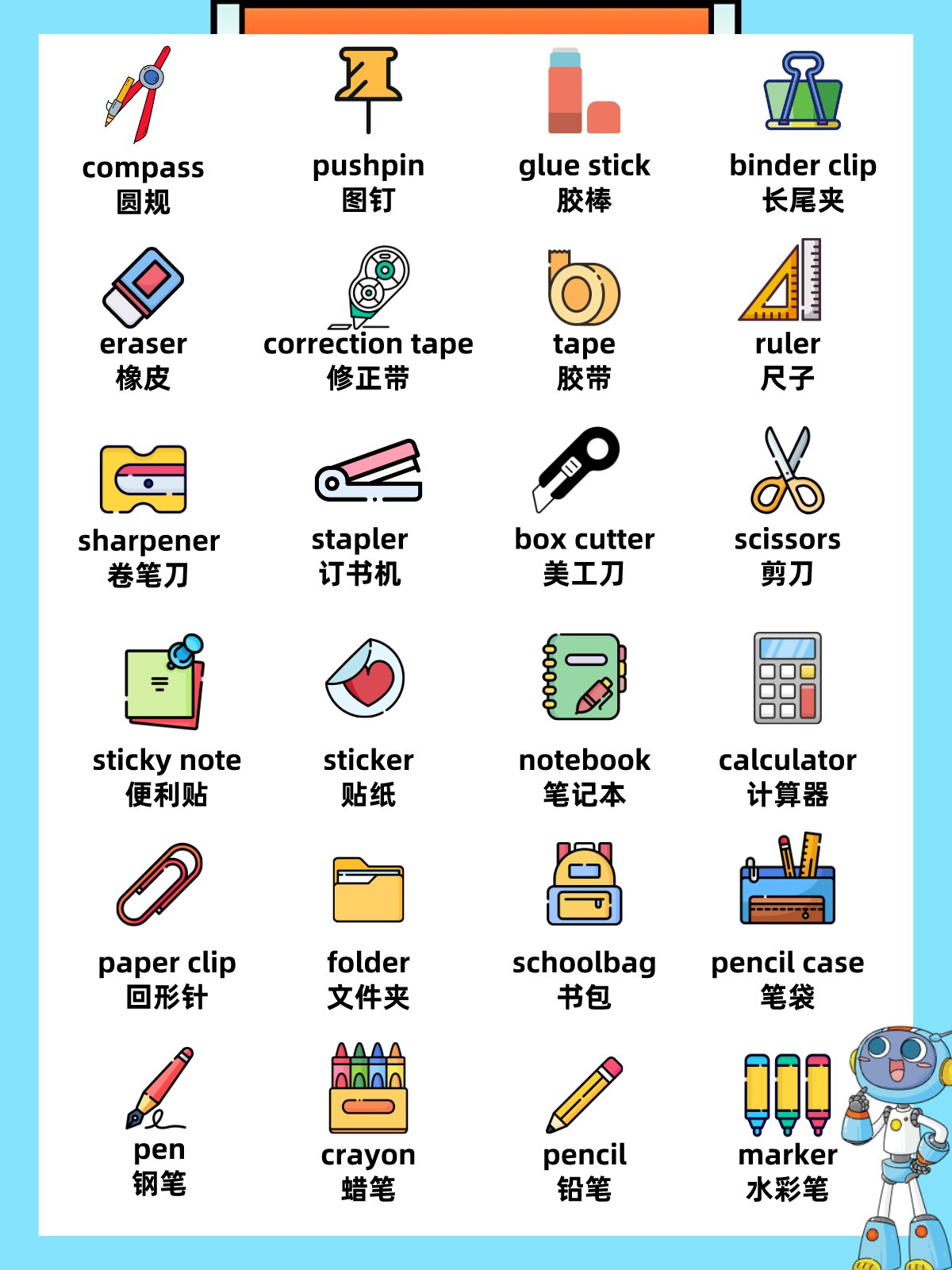 compass
圆规

pushpin
图钉

glue stick
胶棒

binder clip
长尾夹

eraser
橡皮

correction tape
修正带

tape
胶带

ruler
尺子

sharpener
卷笔刀

stapler
订书机

box cutter
美工刀

scissors
剪刀

sticky note
便利贴

sticker
贴纸

notebook
笔记本

calculator
计算器

paper clip
回形针

folder
文件夹

schoolbag
书包

pencil case
笔袋

pen
钢笔

crayon
蜡笔

pencil
铅笔

marker
水彩笔